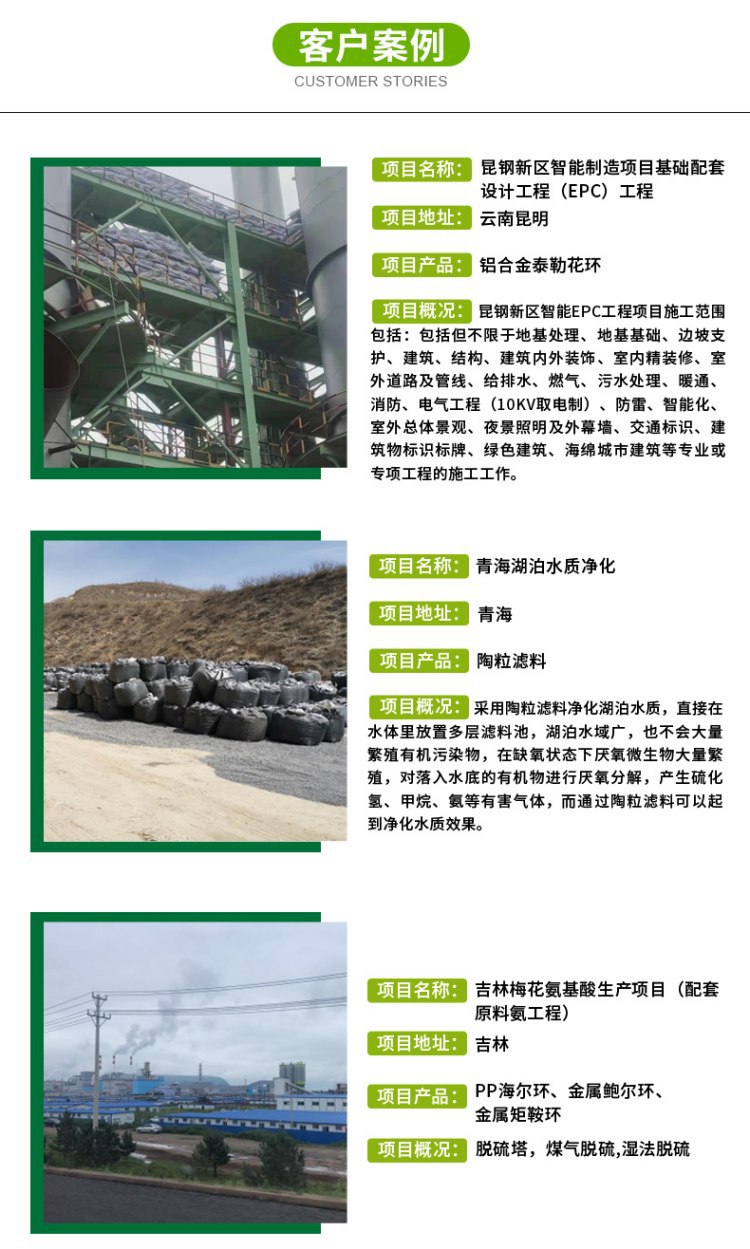 客户案例
CUSTOMER STORIES

项目名称: 昆钢新区智能制造项目基础配套设计工程(EPC)工程

项目地址: 云南昆明

项目产品: 铝合金泰勒花环

项目概况: 昆钢新区智能EPC工程项目施工范围包括:包括但不限于地基处理、地基基础、边坡支护、建筑、结构、建筑内外装饰、室内精装修、室外道路及管线、给排水、燃气、污水处理、暖通、消防、电气工程(10KV取电制)、防雷、智能化、室外总体景观、夜景照明及外幕墙、交通标识、建筑物标识标牌、绿色建筑、海绵城市建筑等专业或专项工程的施工工作。

项目名称: 青海湖泊水质净化

项目地址: 青海

项目产品: 陶粒滤料

项目概况: 采用陶粒滤料净化湖泊水质,直接在水体里放置多层滤料池,湖泊水域广,也不会大量繁殖有机污染物,在缺氧状态下厌氧微生物大量繁殖,对落入水底的有机物进行厌氧分解,产生硫化氢、甲烷、氨等有害气体,而通过陶粒滤料可以起到净化水质效果。

项目名称: 吉林梅花氨基酸生产项目(配套原料氨工程)

项目地址: 吉林

项目产品: PP海尔环、金属鲍尔环、金属矩鞍环

项目概况: 脱硫塔,煤气脱硫,湿法脱硫